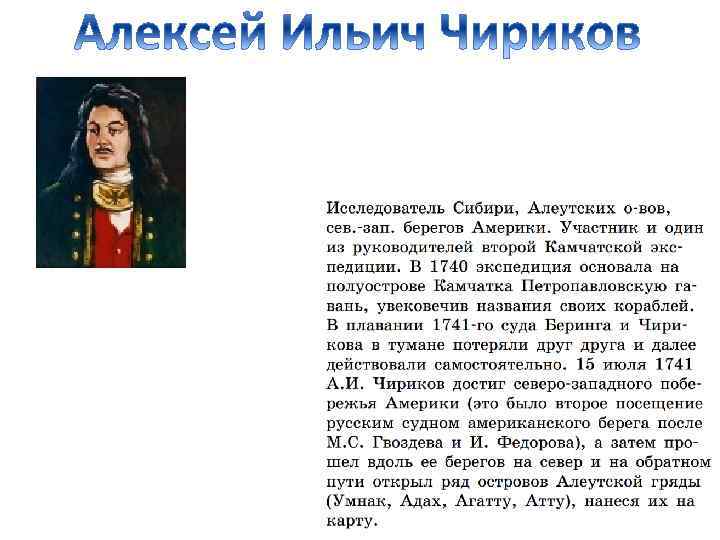 Алексей Ильич Чириков

Исследователь Сибири, Алеутских о-вов, сев.-зап. берегов Америки. Участник и один из руководителей второй Камчатской экспедиции. В 1740 экспедиция основала на полуострове Камчатка Петропавловскую гавань, увековечив названия своих кораблей. В плавании 1741-го суда Беринга и Чирикова в тумане потеряли друг друга и далее действовали самостоятельно. 15 июля 1741 А.И. Чириков достиг северо-западного побережья Америки (это было второе посещение русским судном американского берега после М.С. Гвоздева и И. Федорова), а затем прошел вдоль ее берегов на север и на обратном пути открыл ряд островов Алеутской гряды (Умнак, Адах, Агатту, Атту), нанеся их на карту.